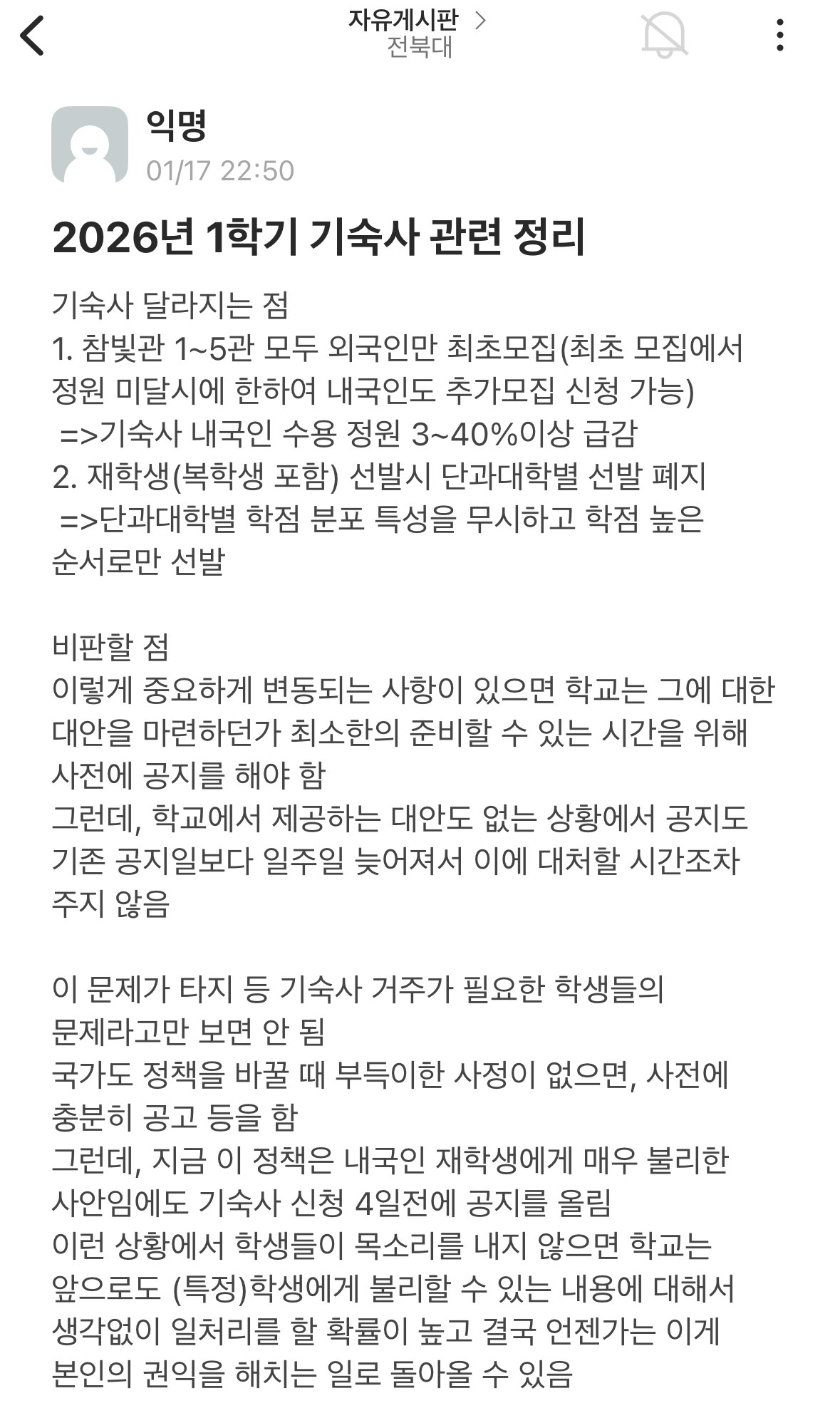 자유게시판 >
전북대

익명
01/17 22:50

2026년 1학기 기숙사 관련 정리

기숙사 달라지는 점
1. 참빛관 1~5관 모두 외국인만 최초모집(최초 모집에서 정원 미달시에 한하여 내국인도 추가모집 신청 가능)
=>기숙사 내국인 수용 정원 3~40%이상 급감
2. 재학생(복학생 포함) 선발시 단과대학별 선발 폐지
=>단과대학별 학점 분포 특성을 무시하고 학점 높은 순서로만 선발

비판할 점
이렇게 중요하게 변동되는 사항이 있으면 학교는 그에 대한 대안을 마련하던가 최소한의 준비할 수 있는 시간을 위해 사전에 공지를 해야 함
그런데, 학교에서 제공하는 대안도 없는 상황에서 공지도 기존 공지일보다 일주일 늦어져서 이에 대처할 시간조차 주지 않음

이 문제가 타지 등 기숙사 거주가 필요한 학생들의 문제라고만 보면 안 됨
국가도 정책을 바꿀 때 부득이한 사정이 없으면, 사전에 충분히 공고 등을 함
그런데, 지금 이 정책은 내국인 재학생에게 매우 불리한 사안임에도 기숙사 신청 4일전에 공지를 올림
이런 상황에서 학생들이 목소리를 내지 않으면 학교는 앞으로도 (특정)학생에게 불리할 수 있는 내용에 대해서 생각없이 일처리를 할 확률이 높고 결국 언젠가는 이게 본인의 권익을 해치는 일로 돌아올 수 있음